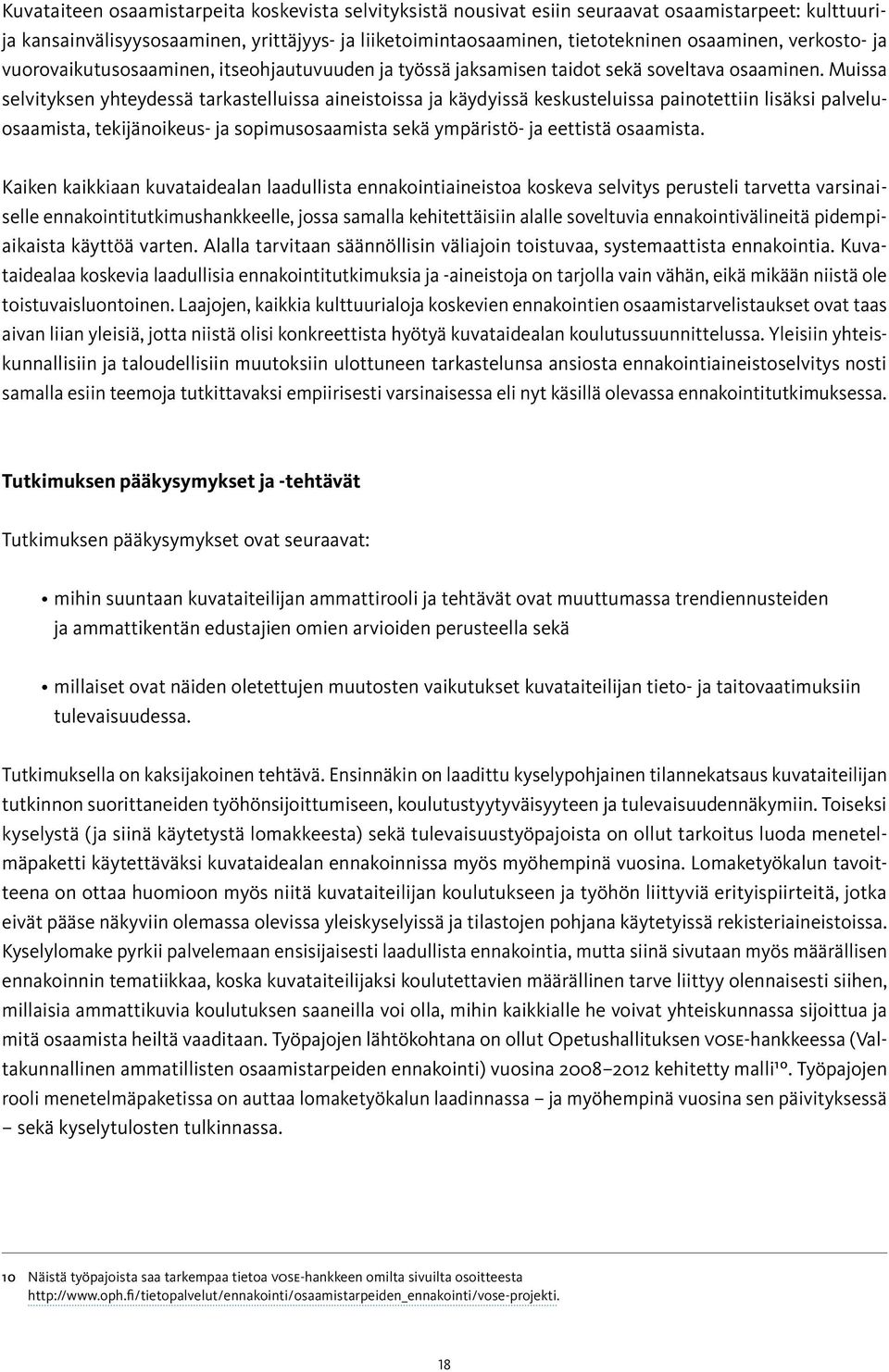 Kuvataiteen osaamistarpeita koskevista selvityksistä nousivat esiin seuraavat osaamistarpeet: kulttuuri- ja kansainvälisyysosaaminen, yrittäjyys- ja liiketoimintaosaaminen, tietotekninen osaaminen, verkosto- ja vuorovaikutusosaaminen, itseohjautuvuuden ja työssä jaksamisen taidot sekä soveltava osaaminen. Muissa selvityksen yhteydessä tarkastelluissa aineistoissa ja käydyissä keskusteluissa painotettiin lisäksi palveluosaamista, tekijänoikeus- ja sopimusosaamista sekä ympäristö- ja eettistä osaamista.

Kaiken kaikkiaan kuvataidealan laadullista ennakointiaineistoa koskeva selvitys perusteli tarvetta varsinaiselle ennakointitutkimushankkeelle, jossa samalla kehitettäisiin alalle soveltuvia ennakointivälineitä pidempiaikaista käyttöä varten. Alalla tarvitaan säännöllisin väliajoin toistuvaa, systemaattista ennakointia. Kuvataidealaa koskevia laadullisia ennakointitutkimuksia ja -aineistoja on tarjolla vain vähän, eikä mikään niistä ole toistuvaisluontoinen. Laajojen, kaikkia kulttuurialoja koskevien ennakointien osaamistarvelistaukset ovat taas aivan liian yleisiä, jotta niistä olisi konkreettista hyötyä kuvataidealan koulutussuunnittelussa. Yleisiin yhteiskunnallisiin ja taloudellisiin muutoksiin ulottuneen tarkastelunsa ansiosta ennakointiaineistoselvitys nosti samalla esiin teemoja tutkittavaksi empiirisesti varsinaisessa eli nyt käsillä olevassa ennakointitutkimuksessa.

Tutkimuksen pääkysymykset ja -tehtävät

Tutkimuksen pääkysymykset ovat seuraavat:

• mihin suuntaan kuvataiteilijan ammattirooli ja tehtävät ovat muuttumassa trendiennusteiden ja ammattikentän edustajien omien arvioiden perusteella sekä

• millaiset ovat näiden oletettujen muutosten vaikutukset kuvataiteilijan tieto- ja taitovaatimuksiin tulevaisuudessa.

Tutkimuksella on kaksijakoinen tehtävä. Ensinnäkin on laadittu kyselypohjainen tilannekatsaus kuvataiteilijan tutkinnon suorittaneiden työhönsijoittumiseen, koulutustyytyväisyyteen ja tulevaisuudennäkymiin. Toiseksi kyselystä (ja siinä käytetystä lomakkeesta) sekä tulevaisuustyöpajoista on ollut tarkoitus luoda menetelmäpaketti käytettäväksi kuvataidealan ennakoinnissa myös myöhempinä vuosina. Lomaketyökalun tavoitteena on ottaa huomioon myös niitä kuvataiteilijan koulutukseen ja työhön liittyviä erityispiirteitä, jotka eivät pääse näkyviin olemassa olevissa yleiskyselyissä ja tilastojen pohjana käytetyissä rekisteriaineistoissa. Kyselylomake pyrkii palvelemaan ensisijaisesti laadullista ennakointia, mutta siinä sivutaan myös määrällisen ennakoinnin tematiikkaa, koska kuvataiteilijaksi koulutettavien määrällinen tarve liittyy olennaisesti siihen, millaisia ammattikuvia koulutuksen saaneilla voi olla, mihin kaikkialle he voivat yhteiskunnassa sijoittua ja mitä osaamista heiltä vaaditaan. Työpajojen lähtökohtana on ollut Opetushallituksen VOSE-hankkeessa (Valtakunnallinen ammatillisten osaamistarpeiden ennakointi) vuosina 2008–2012 kehitetty malli$^{10}$. Työpajojen rooli menetelmäpaketissa on auttaa lomaketyökalun laadinnassa – ja myöhempinä vuosina sen päivityksessä – sekä kyselytulosten tulkinnassa.

10 Näistä työpajoista saa tarkempaa tietoa VOSE-hankkeen omilta sivuilta osoitteesta http://www.oph.fi/tietopalvelut/ennakointi/osaamistarpeiden_ennakointi/vose-projekti.

18